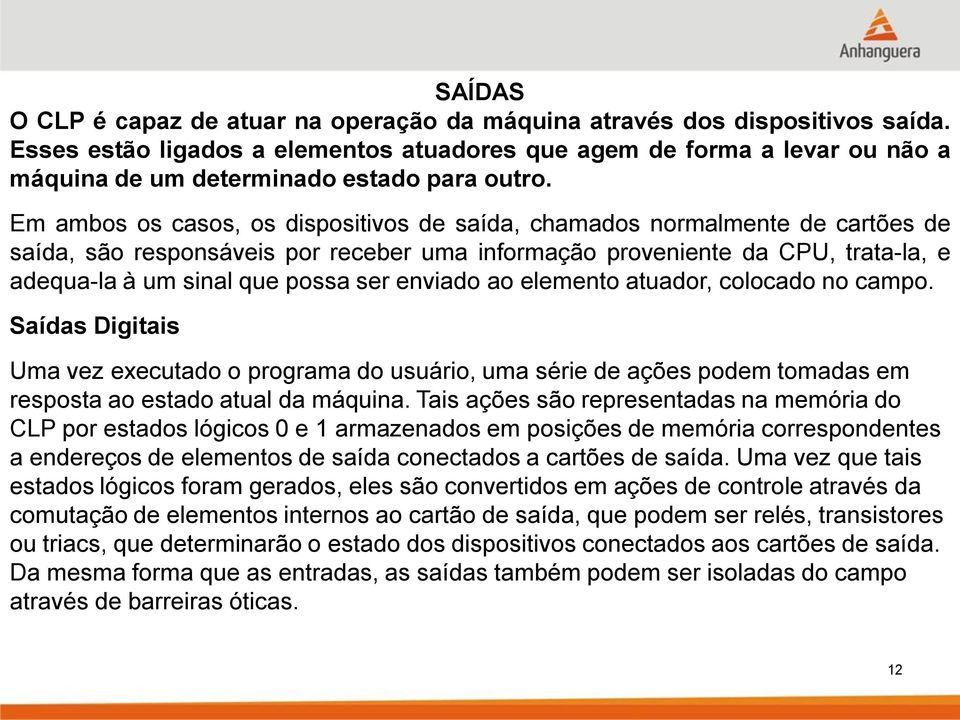 Anhanguera

SAÍDAS

O CLP é capaz de atuar na operação da máquina através dos dispositivos saída. Esses estão ligados a elementos atuadores que agem de forma a levar ou não a máquina de um determinado estado para outro.

Em ambos os casos, os dispositivos de saída, chamados normalmente de cartões de saída, são responsáveis por receber uma informação proveniente da CPU, trata-la, e adequa-la à um sinal que possa ser enviado ao elemento atuador, colocado no campo.

Saídas Digitais

Uma vez executado o programa do usuário, uma série de ações podem tomadas em resposta ao estado atual da máquina. Tais ações são representadas na memória do CLP por estados lógicos 0 e 1 armazenados em posições de memória correspondentes a endereços de elementos de saída conectados a cartões de saída. Uma vez que tais estados lógicos foram gerados, eles são convertidos em ações de controle através da comutação de elementos internos ao cartão de saída, que podem ser relés, transistores ou triacs, que determinarão o estado dos dispositivos conectados aos cartões de saída. Da mesma forma que as entradas, as saídas também podem ser isoladas do campo através de barreiras óticas.

12